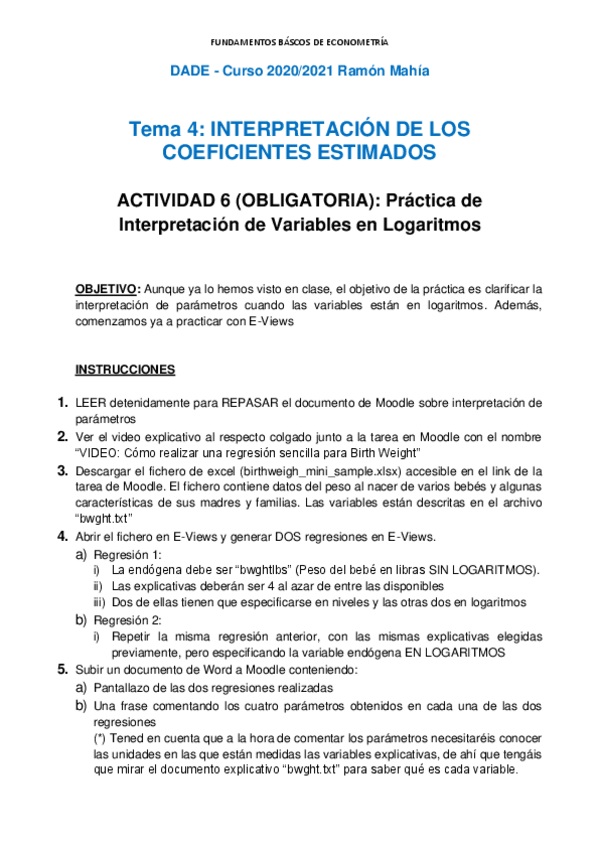 FUNDAMENTOS BÁSCOS DE ECONOMETRÍA

DADE - Curso 2020/2021 Ramón Mahía

Tema 4: INTERPRETACIÓN DE LOS COEFICIENTES ESTIMADOS

ACTIVIDAD 6 (OBLIGATORIA): Práctica de Interpretación de Variables en Logaritmos

OBJETIVO: Aunque ya lo hemos visto en clase, el objetivo de la práctica es clarificar la interpretación de parámetros cuando las variables están en logaritmos. Además, comenzamos ya a practicar con E-Views

INSTRUCCIONES

1. LEER detenidamente para REPASAR el documento de Moodle sobre interpretación de parámetros
2. Ver el video explicativo al respecto colgado junto a la tarea en Moodle con el nombre "VIDEO: Cómo realizar una regresión sencilla para Birth Weight"
3. Descargar el fichero de excel (birthweigh_mini_sample.xlsx) accesible en el link de la tarea de Moodle. El fichero contiene datos del peso al nacer de varios bebés y algunas características de sus madres y familias. Las variables están descritas en el archivo "bwght.txt"
4. Abrir el fichero en E-Views y generar DOS regresiones en E-Views.
a) Regresión 1:
i) La endógena debe ser "bwghtlbs" (Peso del bebé en libras SIN LOGARITMOS).
ii) Las explicativas deberán ser 4 al azar de entre las disponibles
iii) Dos de ellas tienen que especificarse en niveles y las otras dos en logaritmos
b) Regresión 2:
i) Repetir la misma regresión anterior, con las mismas explicativas elegidas previamente, pero especificando la variable endógena EN LOGARITMOS
5. Subir un documento de Word a Moodle conteniendo:
a) Pantallazo de las dos regresiones realizadas
b) Una frase comentando los cuatro parámetros obtenidos en cada una de las dos regresiones
(*) Tened en cuenta que a la hora de comentar los parámetros necesitaréis conocer las unidades en las que están medidas las variables explicativas, de ahí que tengáis que mirar el documento explicativo "bwght.txt" para saber qué es cada variable.